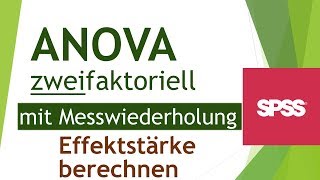 ANOVA
zweifaktoriell
mit Messwiederholung
Effektstärke berechnen

SPSS